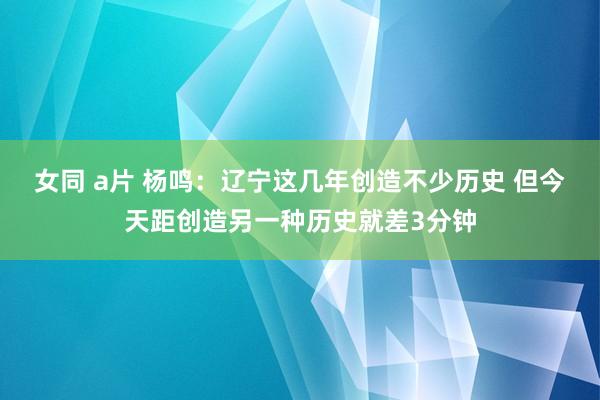 女同 a片 杨鸣：辽宁这几年创造不少历史 但今天距创造另一种历史就差3分钟